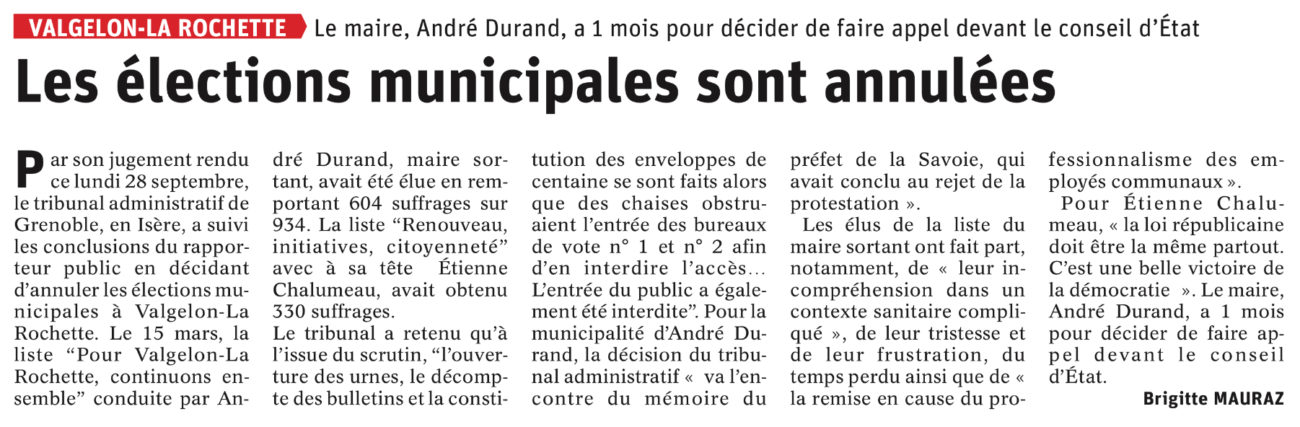 VALGELON-LA ROCHETTE Le maire, André Durand, a 1 mois pour décider de faire appel devant le conseil d'État

Les élections municipales sont annulées

Par son jugement rendu ce lundi 28 septembre, le tribunal administratif de Grenoble, en Isère, a suivi les conclusions du rapporteur public en décidant d'annuler les élections municipales à Valgelon-La Rochette. Le 15 mars, la liste "Pour Valgelon-La Rochette, continuons ensemble" conduite par André Durand, maire sortant, avait été élue en remportant 604 suffrages sur 934. La liste "Renouveau, initiatives, citoyenneté" avec à sa tête Étienne Chalumeau, avait obtenu 330 suffrages.

Le tribunal a retenu qu'à l'issue du scrutin, "l'ouverture des urnes, le décompte des bulletins et la constitution des enveloppes de centaine se sont faits alors que des chaises obstruaient l'entrée des bureaux de vote n° 1 et n° 2 afin d'en interdire l'accès… L'entrée du public a également été interdite". Pour la municipalité d'André Durand, la décision du tribunal administratif « va l'encontre du mémoire du préfet de la Savoie, qui avait conclu au rejet de la protestation ».

Les élus de la liste du maire sortant ont fait part, notamment, de « leur incompréhension dans un contexte sanitaire compliqué », de leur tristesse et de leur frustration, du temps perdu ainsi que de « la remise en cause du professionnalisme des employés communaux ».

Pour Étienne Chalumeau, « la loi républicaine doit être la même partout. C'est une belle victoire de la démocratie ». Le maire, André Durand, a 1 mois pour décider de faire appel devant le conseil d'État.

Brigitte MAURAZ